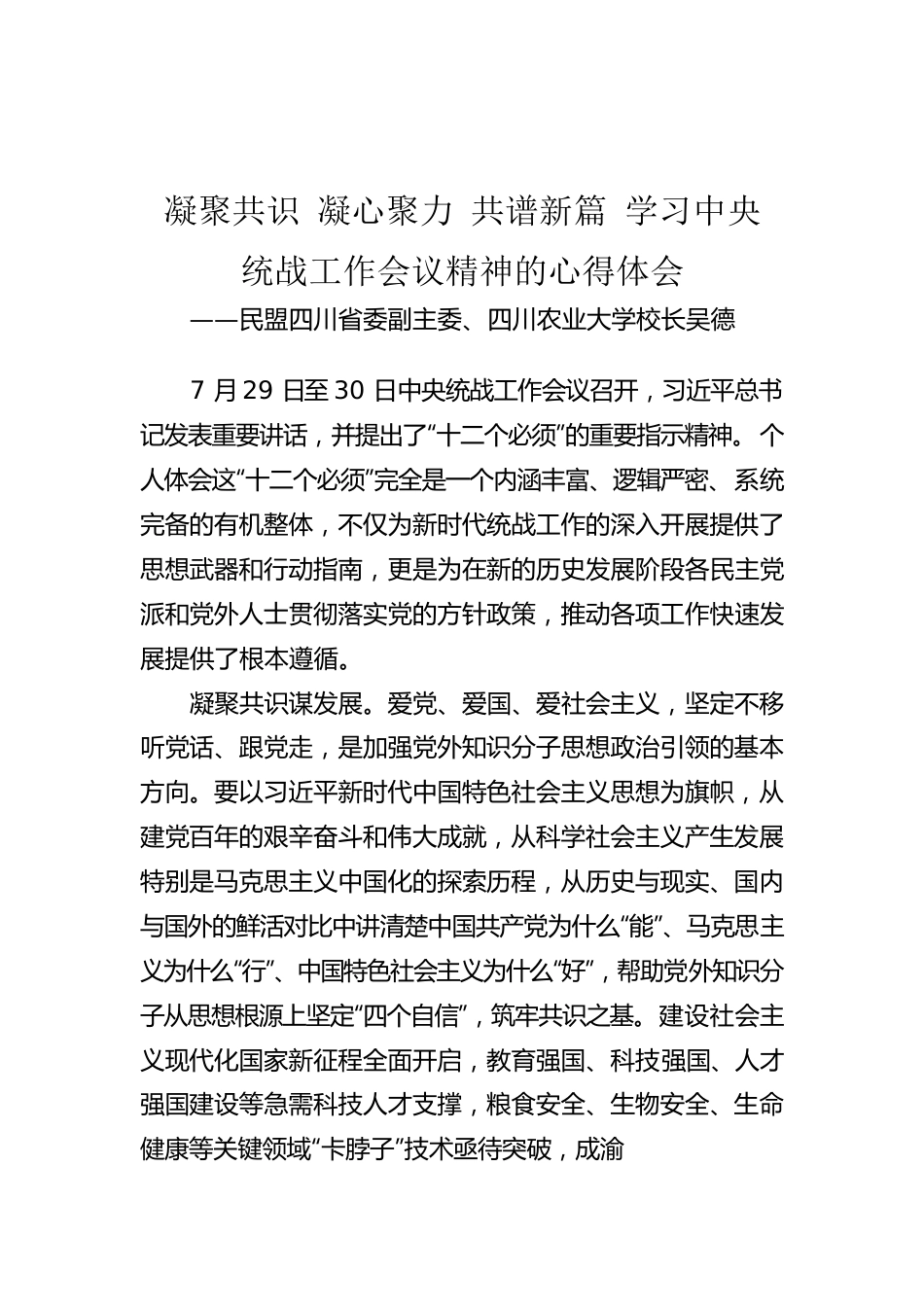 凝聚共识 凝心聚力 共谱新篇 学习中央统战工作会议精神的心得体会

——民盟四川省委副主委、四川农业大学校长吴德

7 月 29 日至 30 日中央统战工作会议召开，习近平总书记发表重要讲话，并提出了“十二个必须”的重要指示精神。个人体会这“十二个必须”完全是一个内涵丰富、逻辑严密、系统完备的有机整体，不仅为新时代统战工作的深入开展提供了思想武器和行动指南，更是为在新的历史发展阶段各民主党派和党外人士贯彻落实党的方针政策，推动各项工作快速发展提供了根本遵循。

凝聚共识谋发展。爱党、爱国、爱社会主义，坚定不移听党话、跟党走，是加强党外知识分子思想政治引领的基本方向。要以习近平新时代中国特色社会主义思想为旗帜，从建党百年的艰辛奋斗和伟大成就，从科学社会主义产生发展特别是马克思主义中国化的探索历程，从历史与现实、国内与国外的鲜活对比中讲清楚中国共产党为什么“能”、马克思主义为什么“行”、中国特色社会主义为什么“好”，帮助党外知识分子从思想根源上坚定“四个自信”，筑牢共识之基。建设社会主义现代化国家新征程全面开启，教育强国、科技强国、人才强国建设等急需科技人才支撑，粮食安全、生物安全、生命健康等关键领域“卡脖子”技术亟待突破，成渝